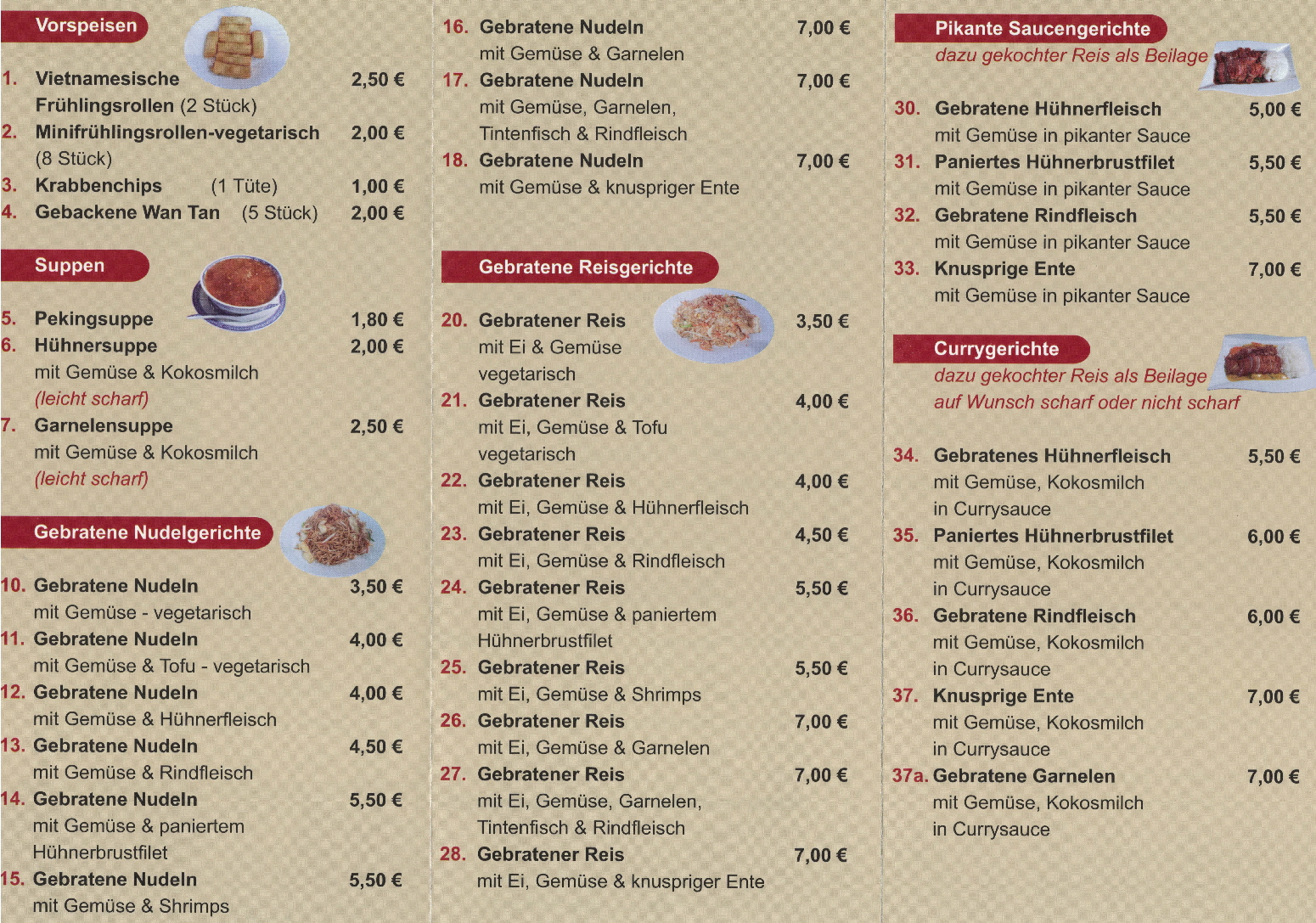 Vorspeisen

1. Vietnamesische Frühlingsrollen (2 Stück) 2,50 €
2. Minifrühlingsrollen-vegetarisch (8 Stück) 2,00 €
3. Krabbenchips (1 Tüte) 1,00 €
4. Gebackene Wan Tan (5 Stück) 2,00 €

Suppen

5. Pekingsuppe 1,80 €
6. Hühnersuppe 2,00 €
mit Gemüse & Kokosmilch
(leicht scharf)
7. Garnelensuppe 2,50 €
mit Gemüse & Kokosmilch
(leicht scharf)

Gebratene Nudelgerichte

10. Gebratene Nudeln 3,50 €
mit Gemüse - vegetarisch
11. Gebratene Nudeln 4,00 €
mit Gemüse & Tofu - vegetarisch
12. Gebratene Nudeln 4,00 €
mit Gemüse & Hühnerfleisch
13. Gebratene Nudeln 4,50 €
mit Gemüse & Rindfleisch
14. Gebratene Nudeln 5,50 €
mit Gemüse & paniertem Hühnerbrustfilet
15. Gebratene Nudeln 5,50 €
mit Gemüse & Shrimps

16. Gebratene Nudeln 7,00 €
mit Gemüse & Garnelen
17. Gebratene Nudeln 7,00 €
mit Gemüse, Garnelen, Tintenfisch & Rindfleisch
18. Gebratene Nudeln 7,00 €
mit Gemüse & knuspriger Ente

Gebratene Reisgerichte

20. Gebratener Reis 3,50 €
mit Ei & Gemüse
vegetarisch
21. Gebratener Reis 4,00 €
mit Ei, Gemüse & Tofu
vegetarisch
22. Gebratener Reis 4,00 €
mit Ei, Gemüse & Hühnerfleisch
23. Gebratener Reis 4,50 €
mit Ei, Gemüse & Rindfleisch
24. Gebratener Reis 5,50 €
mit Ei, Gemüse & paniertem Hühnerbrustfilet
25. Gebratener Reis 5,50 €
mit Ei, Gemüse & Shrimps
26. Gebratener Reis 7,00 €
mit Ei, Gemüse & Garnelen
27. Gebratener Reis 7,00 €
mit Ei, Gemüse, Garnelen, Tintenfisch & Rindfleisch
28. Gebratener Reis 7,00 €
mit Ei, Gemüse & knuspriger Ente

Pikante Saucengerichte
dazu gekochter Reis als Beilage

30. Gebratene Hühnerfleisch 5,00 €
mit Gemüse in pikanter Sauce
31. Paniertes Hühnerbrustfilet 5,50 €
mit Gemüse in pikanter Sauce
32. Gebratene Rindfleisch 5,50 €
mit Gemüse in pikanter Sauce
33. Knusprige Ente 7,00 €
mit Gemüse in pikanter Sauce

Currygerichte
dazu gekochter Reis als Beilage
auf Wunsch scharf oder nicht scharf

34. Gebratenes Hühnerfleisch 5,50 €
mit Gemüse, Kokosmilch in Currysauce
35. Paniertes Hühnerbrustfilet 6,00 €
mit Gemüse, Kokosmilch in Currysauce
36. Gebratene Rindfleisch 6,00 €
mit Gemüse, Kokosmilch in Currysauce
37. Knusprige Ente 7,00 €
mit Gemüse, Kokosmilch in Currysauce
37a. Gebratene Garnelen 7,00 €
mit Gemüse, Kokosmilch in Currysauce